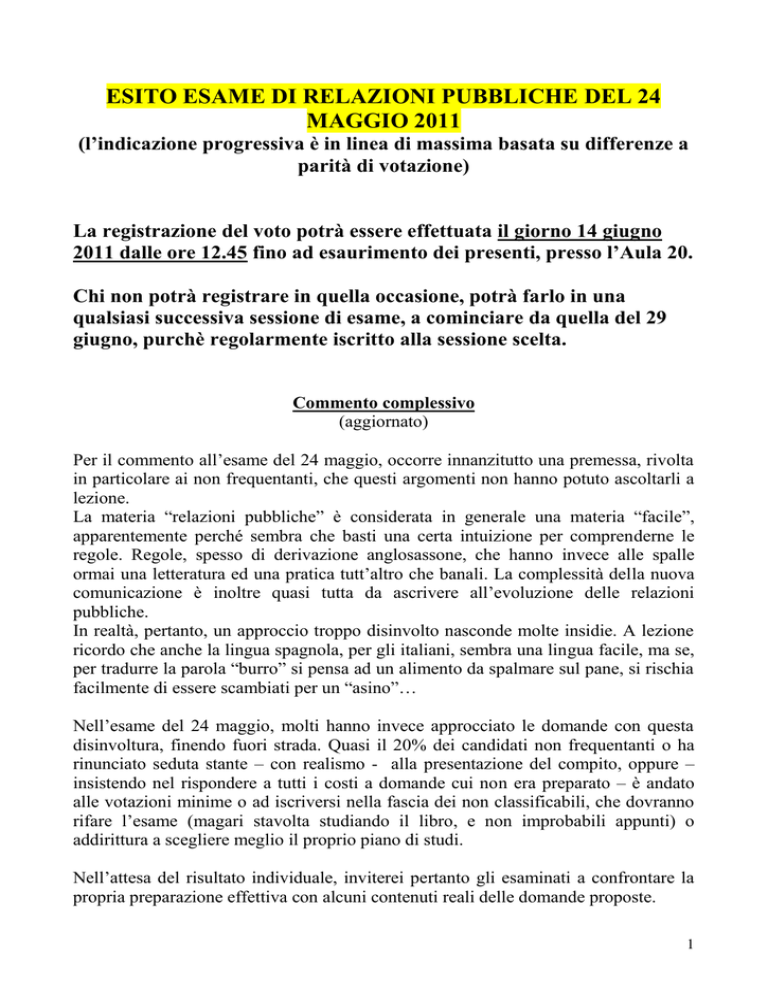 ESITO ESAME DI RELAZIONI PUBBLICHE DEL 24 MAGGIO 2011
(l'indicazione progressiva è in linea di massima basata su differenze a parità di votazione)

La registrazione del voto potrà essere effettuata il giorno 14 giugno 2011 dalle ore 12.45 fino ad esaurimento dei presenti, presso l'Aula 20.

Chi non potrà registrare in quella occasione, potrà farlo in una qualsiasi successiva sessione di esame, a cominciare da quella del 29 giugno, purchè regolarmente iscritto alla sessione scelta.

Commento complessivo
(aggiornato)

Per il commento all'esame del 24 maggio, occorre innanzitutto una premessa, rivolta in particolare ai non frequentanti, che questi argomenti non hanno potuto ascoltarli a lezione.
La materia "relazioni pubbliche" è considerata in generale una materia "facile", apparentemente perché sembra che basti una certa intuizione per comprenderne le regole. Regole, spesso di derivazione anglosassone, che hanno invece alle spalle ormai una letteratura ed una pratica tutt'altro che banali. La complessità della nuova comunicazione è inoltre quasi tutta da ascrivere all'evoluzione delle relazioni pubbliche.
In realtà, pertanto, un approccio troppo disinvolto nasconde molte insidie. A lezione ricordo che anche la lingua spagnola, per gli italiani, sembra una lingua facile, ma se, per tradurre la parola "burro" si pensa ad un alimento da spalmare sul pane, si rischia facilmente di essere scambiati per un "asino"…

Nell'esame del 24 maggio, molti hanno invece approcciato le domande con questa disinvoltura, finendo fuori strada. Quasi il 20% dei candidati non frequentanti o ha rinunciato seduta stante – con realismo - alla presentazione del compito, oppure – insistendo nel rispondere a tutti i costi a domande cui non era preparato – è andato alle votazioni minime o ad iscriversi nella fascia dei non classificabili, che dovranno rifare l'esame (magari stavolta studiando il libro, e non improbabili appunti) o addirittura a scegliere meglio il proprio piano di studi.

Nell'attesa del risultato individuale, inviterei pertanto gli esaminati a confrontare la propria preparazione effettiva con alcuni contenuti reali delle domande proposte.

1